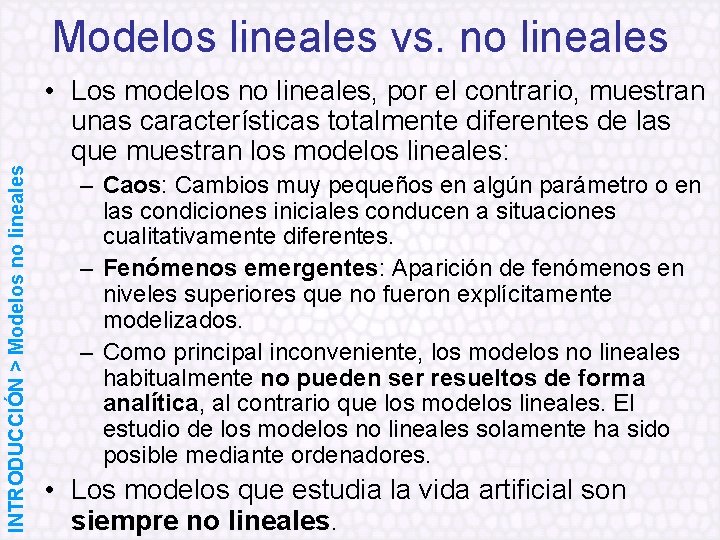 Modelos lineales vs. no lineales

INTRODUCCIÓN > Modelos no lineales

• Los modelos no lineales, por el contrario, muestran unas características totalmente diferentes de las que muestran los modelos lineales:

– Caos: Cambios muy pequeños en algún parámetro o en las condiciones iniciales conducen a situaciones cualitativamente diferentes.

– Fenómenos emergentes: Aparición de fenómenos en niveles superiores que no fueron explícitamente modelizados.

– Como principal inconveniente, los modelos no lineales habitualmente no pueden ser resueltos de forma analítica, al contrario que los modelos lineales. El estudio de los modelos no lineales solamente ha sido posible mediante ordenadores.

• Los modelos que estudia la vida artificial son siempre no lineales.